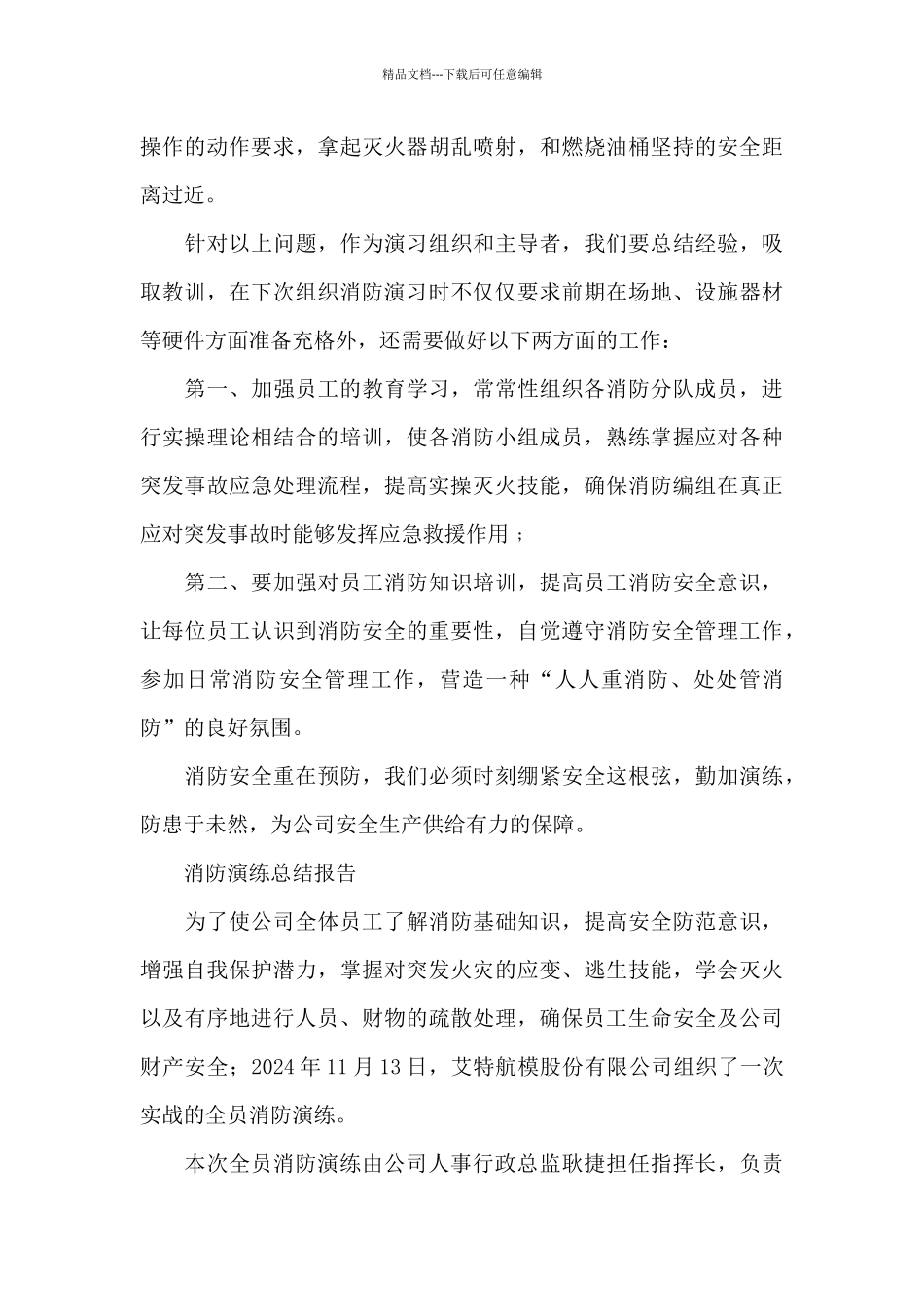 精品文档---下载后可任意编辑

操作的动作要求，拿起灭火器胡乱喷射，和燃烧油桶坚持的安全距离过近。

针对以上问题，作为演习组织和主导者，我们要总结经验，吸取教训，在下次组织消防演习时不仅仅要求前期在场地、设施器材等硬件方面准备充格外，还需要做好以下两方面的工作：

第一、加强员工的教育学习，常常性组织各消防分队成员，进行实操理论相结合的培训，使各消防小组成员，熟练掌握应对各种突发事故应急处理流程，提高实操灭火技能，确保消防编组在真正应对突发事故时能够发挥应急救援作用；

第二、要加强对员工消防知识培训，提高员工消防安全意识，让每位员工认识到消防安全的重要性，自觉遵守消防安全管理工作，参加日常消防安全管理工作，营造一种“人人重消防、处处管消防”的良好氛围。

消防安全重在预防，我们必须时刻绷紧安全这根弦，勤加演练，防患于未然，为公司安全生产供给有力的保障。

消防演练总结报告

为了使公司全体员工了解消防基础知识，提高安全防范意识，增强自我保护潜力，掌握对突发火灾的应变、逃生技能，学会灭火以及有序地进行人员、财物的疏散处理，确保员工生命安全及公司财产安全；2024 年 11 月 13 日，艾特航模股份有限公司组织了一次实战的全员消防演练。

本次全员消防演练由公司人事行政总监耿捷担任指挥长，负责